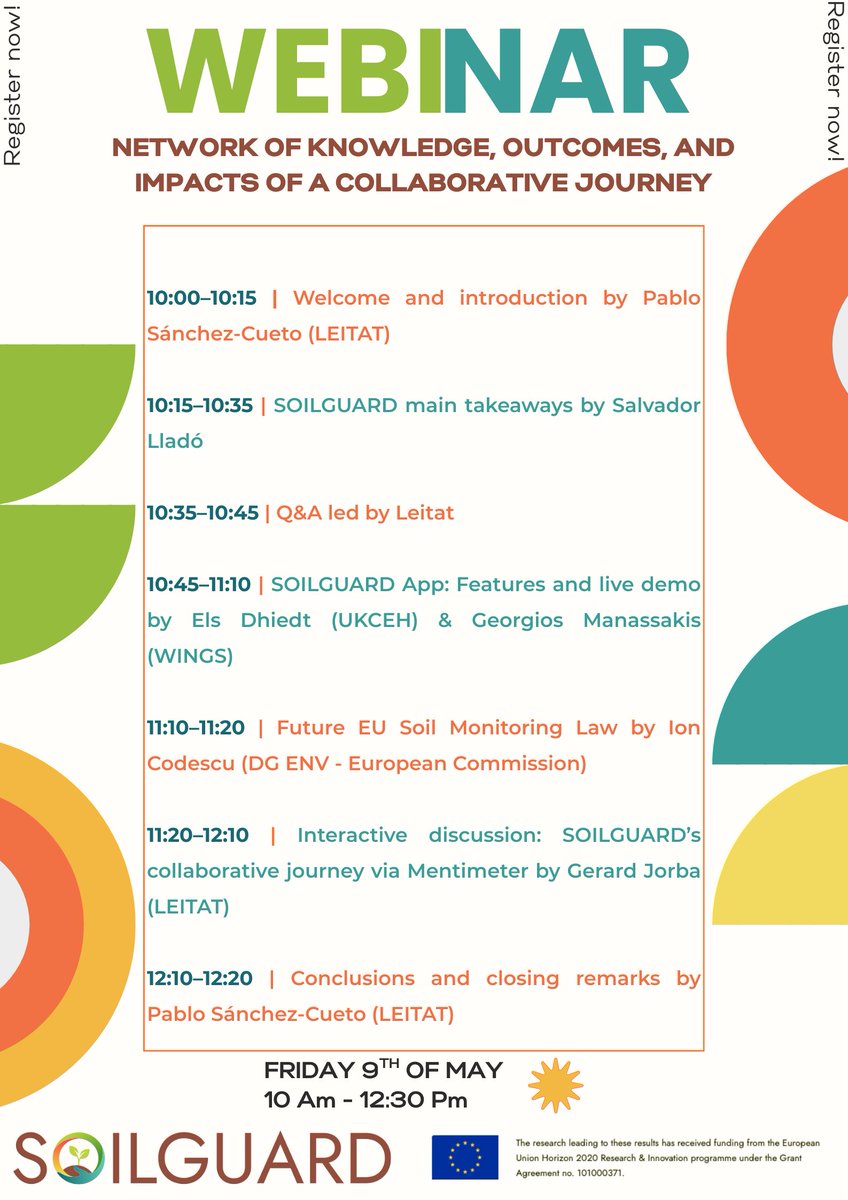 Register now!

WEBINAR

Register now!

NETWORK OF KNOWLEDGE, OUTCOMES, AND IMPACTS OF A COLLABORATIVE JOURNEY

10:00–10:15 | Welcome and introduction by Pablo Sánchez-Cueto (LEITAT)

10:15–10:35 | SOILGUARD main takeaways by Salvador Lladó

10:35–10:45 | Q&A led by Leitat

10:45–11:10 | SOILGUARD App: Features and live demo by Els Dhiedt (UKCEH) & Georgios Manassakis (WINGS)

11:10–11:20 | Future EU Soil Monitoring Law by Ion Codescu (DG ENV - European Commission)

11:20–12:10 | Interactive discussion: SOILGUARD's collaborative journey via Mentimeter by Gerard Jorba (LEITAT)

12:10–12:20 | Conclusions and closing remarks by Pablo Sánchez-Cueto (LEITAT)

FRIDAY 9$^{TH}$ OF MAY
10 Am - 12:30 Pm

SOILGUARD

The research leading to these results has received funding from the European Union Horizon 2020 Research & Innovation programme under the Grant Agreement no. 101000371.